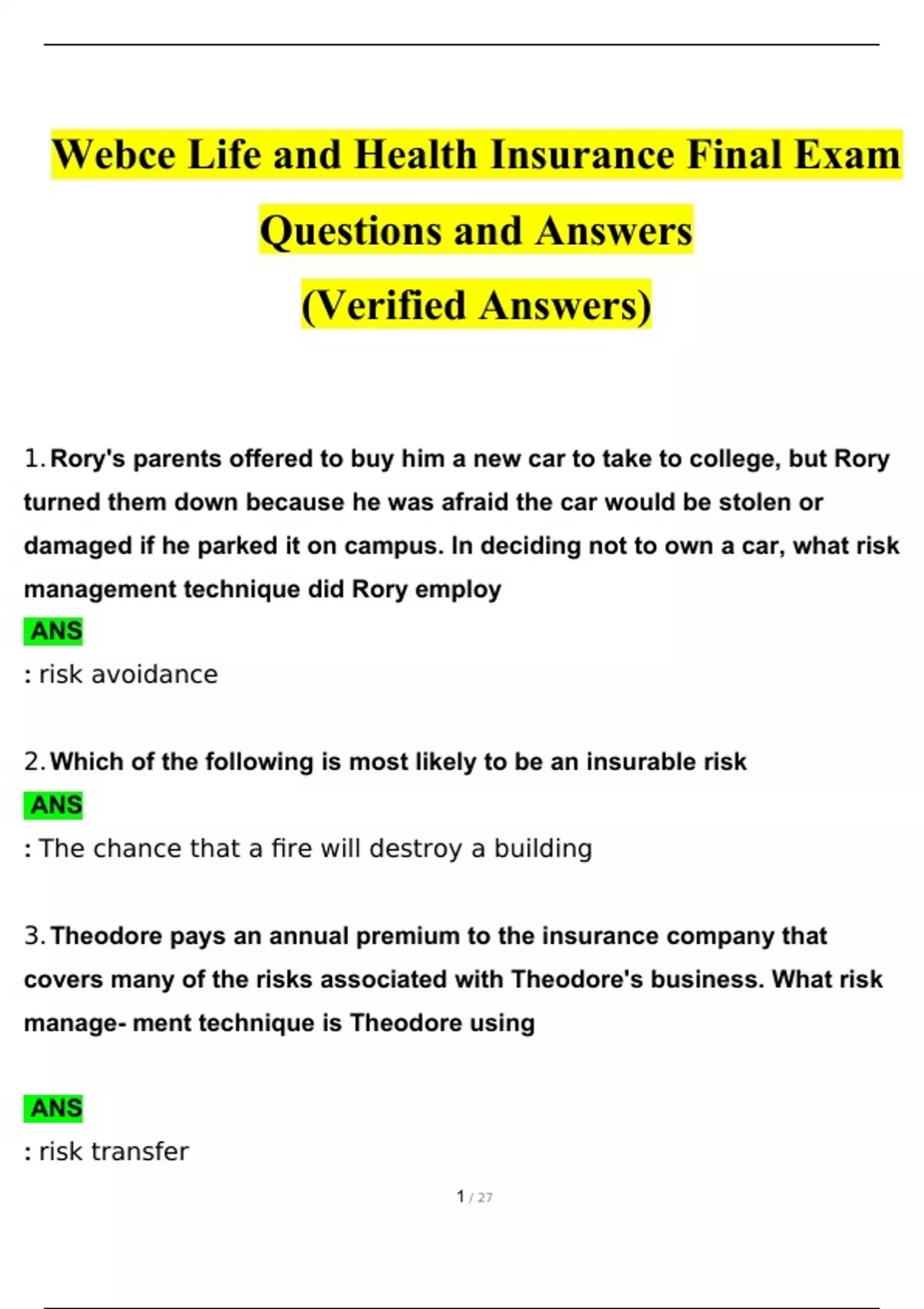 Webce Life and Health Insurance Final Exam Questions and Answers (Verified Answers)

1. Rory's parents offered to buy him a new car to take to college, but Rory turned them down because he was afraid the car would be stolen or damaged if he parked it on campus. In deciding not to own a car, what risk management technique did Rory employ

ANS

: risk avoidance

2. Which of the following is most likely to be an insurable risk

ANS

: The chance that a fire will destroy a building

3. Theodore pays an annual premium to the insurance company that covers many of the risks associated with Theodore's business. What risk manage- ment technique is Theodore using

ANS

: risk transfer

1 / 27